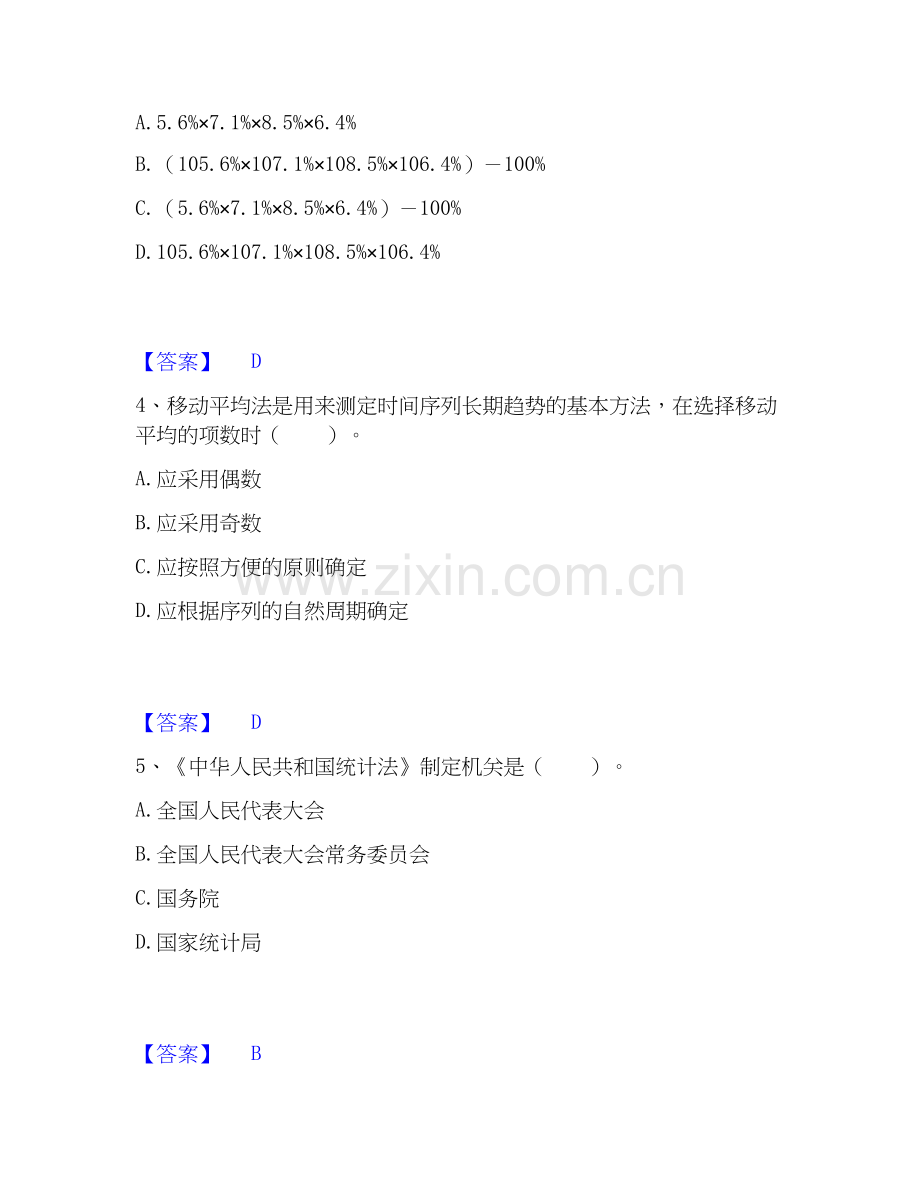 A.5.6%×7.1%×8.5%×6.4%

B.(105.6%×107.1%×108.5%×106.4%)-100%

C.(5.6%×7.1%×8.5%×6.4%)-100%

D.105.6%×107.1%×108.5%×106.4%

【答案】 D

4、移动平均法是用来测定时间序列长期趋势的基本方法，在选择移动平均的项数时(　　)。

A.应采用偶数

B.应采用奇数

C.应按照方便的原则确定

D.应根据序列的自然周期确定

【答案】 D

5、《中华人民共和国统计法》制定机关是(　　)。

A.全国人民代表大会

B.全国人民代表大会常务委员会

C.国务院

D.国家统计局

【答案】 B

www.zixin.com.cn